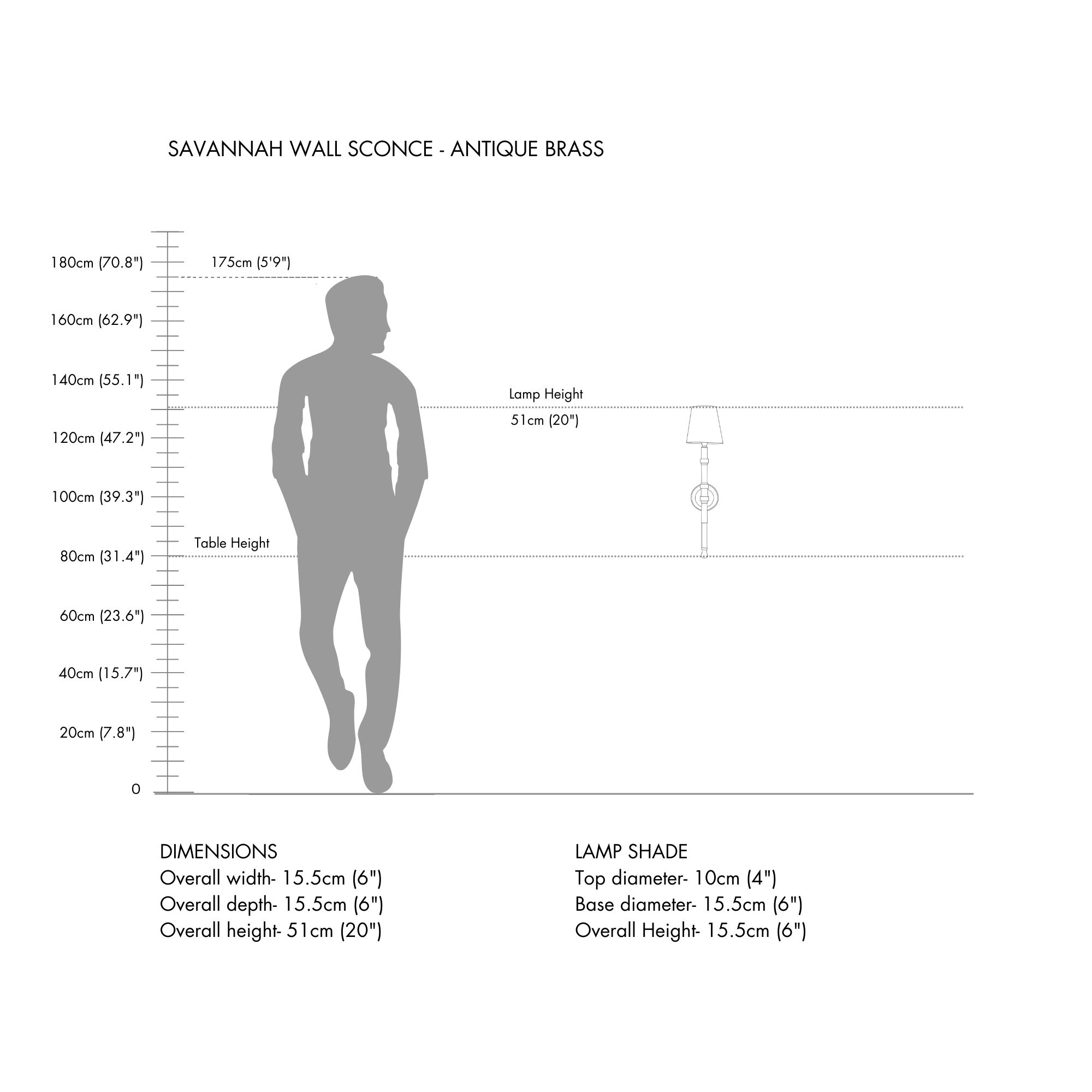 SAVANNAH WALL SCONCE - ANTIQUE BRASS

180cm (70.8")
175cm (5'9")
160cm (62.9")
140cm (55.1")
Lamp Height
51cm (20")
120cm (47.2")
100cm (39.3")
Table Height
80cm (31.4")
60cm (23.6")
40cm (15.7")
20cm (7.8")
0

DIMENSIONS
Overall width- 15.5cm (6")
Overall depth- 15.5cm (6")
Overall height- 51cm (20")

LAMP SHADE
Top diameter- 10cm (4")
Base diameter- 15.5cm (6")
Overall Height- 15.5cm (6")